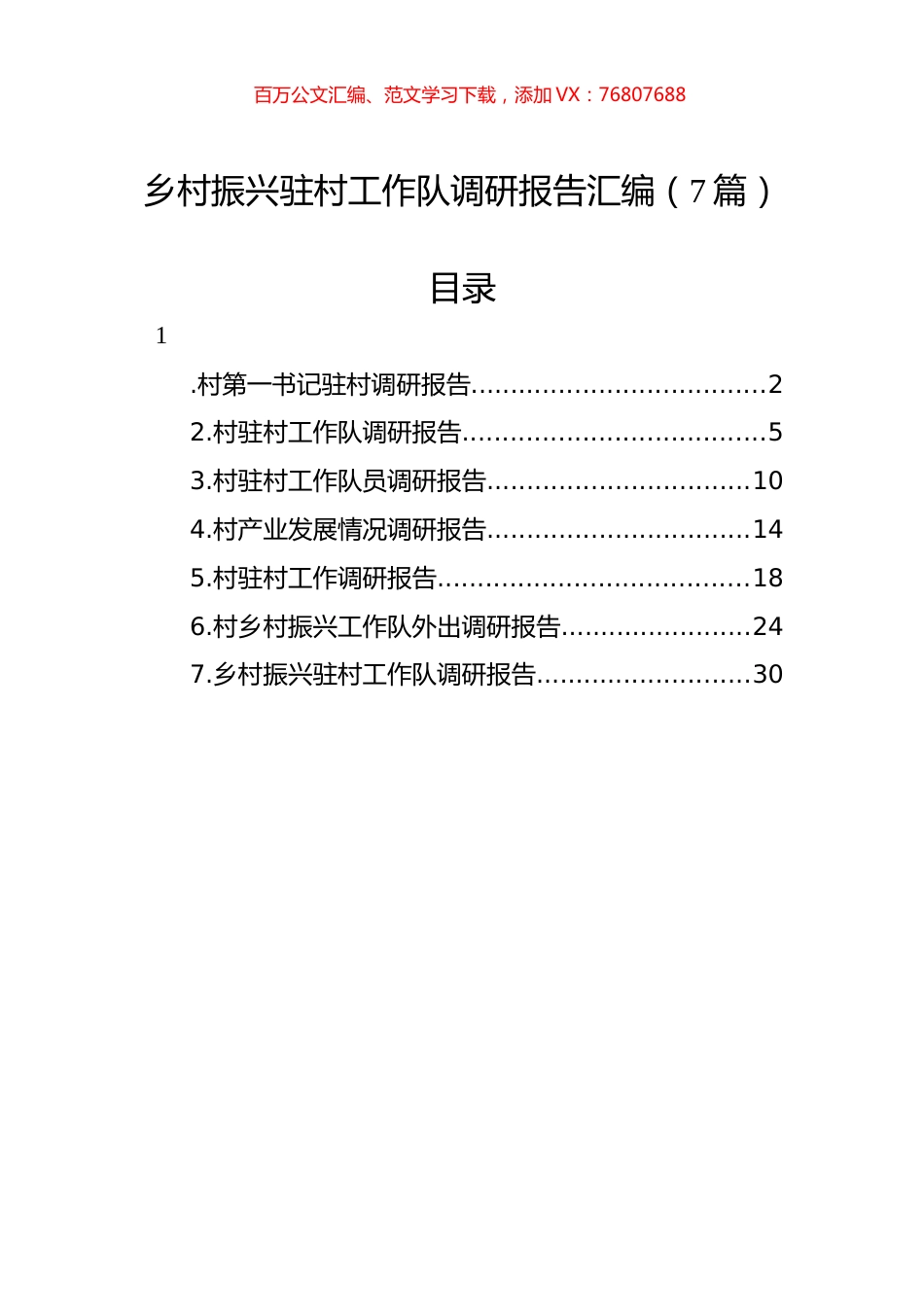 百万公文汇编、范文学习下载，添加 VX：76807688

乡村振兴驻村工作队调研报告汇编（7 篇）

目录

1

.村第一书记驻村调研报告....................................2

2.村驻村工作队调研报告.....................................5

3.村驻村工作队员调研报告................................10

4.村产业发展情况调研报告................................14

5.村驻村工作调研报告......................................18

6.村乡村振兴工作队外出调研报告.......................24

7.乡村振兴驻村工作队调研报告..........................30